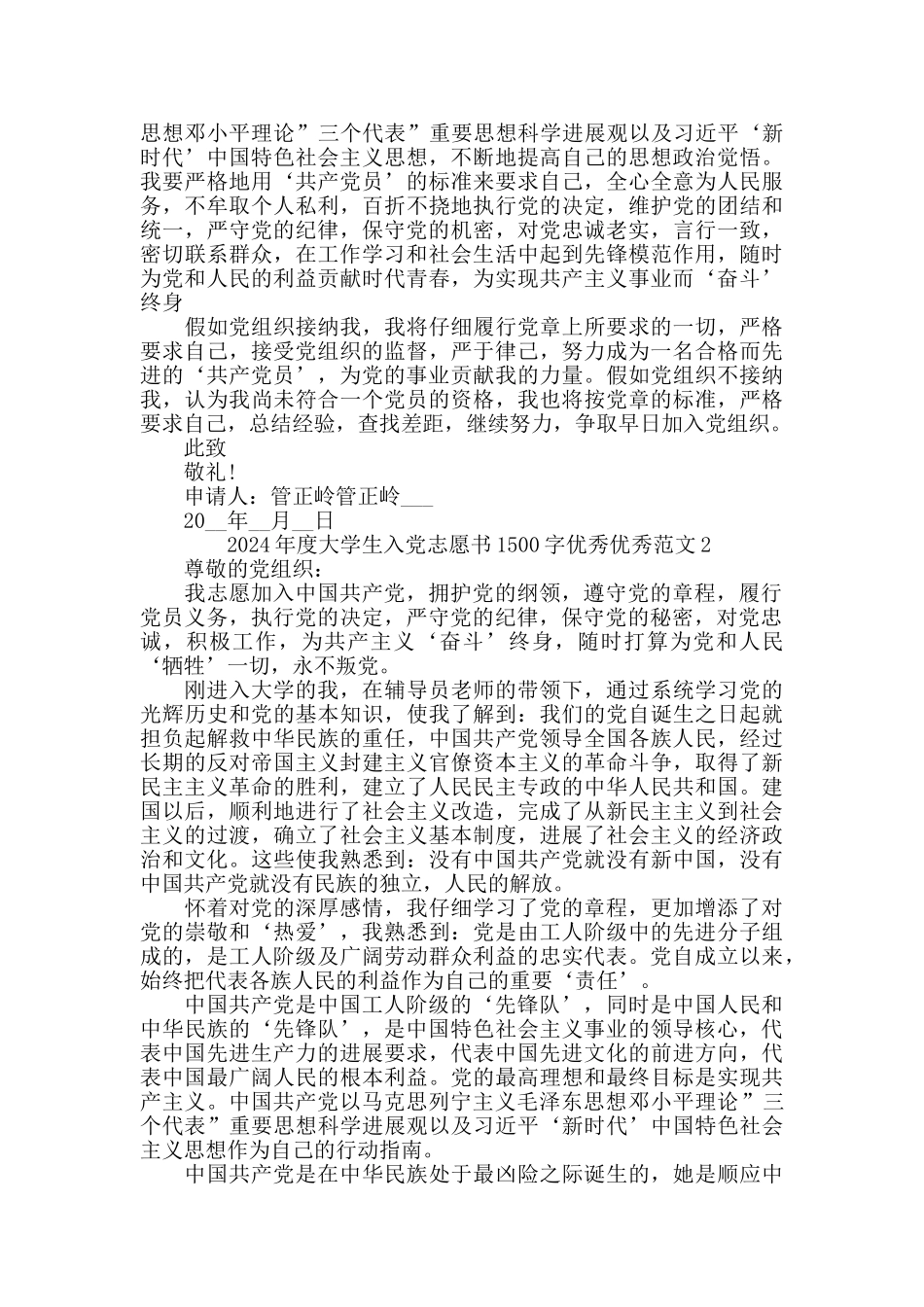 思想邓小平理论”三个代表”重要思想科学进展观以及习近平‘新时代’中国特色社会主义思想，不断地提高自己的思想政治觉悟。我要严格地用‘共产党员’的标准来要求自己，全心全意为人民服务，不牟取个人私利，百折不挠地执行党的决定，维护党的团结和统一，严守党的纪律，保守党的机密，对党忠诚老实，言行一致，密切联系群众，在工作学习和社会生活中起到先锋模范作用，随时为党和人民的利益贡献时代青春，为实现共产主义事业而‘奋斗’终身

假如党组织接纳我，我将仔细履行党章上所要求的一切，严格要求自己，接受党组织的监督，严于律己，努力成为一名合格而先进的‘共产党员’，为党的事业贡献我的力量。假如党组织不接纳我，认为我尚未符合一个党员的资格，我也将按党章的标准，严格要求自己，总结经验，查找差距，继续努力，争取早日加入党组织。

此致

敬礼！

申请人：管正岭管正岭___

20__年__月__日

2024年度大学生入党志愿书1500字优秀优秀范文2

尊敬的党组织：

我志愿加入中国共产党，拥护党的纲领，遵守党的章程，履行党员义务，执行党的决定，严守党的纪律，保守党的秘密，对党忠诚，积极工作，为共产主义‘奋斗’终身，随时打算为党和人民‘牺牲’一切，永不叛党。

刚进入大学的我，在辅导员老师的带领下，通过系统学习党的光辉历史和党的基本知识，使我了解到：我们的党自诞生之日起就担负起解救中华民族的重任，中国共产党领导全国各族人民，经过长期的反对帝国主义封建主义官僚资本主义的革命斗争，取得了新民主主义革命的胜利，建立了人民民主专政的中华人民共和国。建国以后，顺利地进行了社会主义改造，完成了从新民主主义到社会主义的过渡，确立了社会主义基本制度，进展了社会主义的经济政治和文化。这些使我熟悉到：没有中国共产党就没有新中国，没有中国共产党就没有民族的独立，人民的解放。

怀着对党的深厚感情，我仔细学习了党的章程，更加增添了对党的崇敬和‘热爱’，我熟悉到：党是由工人阶级中的先进分子组成的，是工人阶级及广阔劳动群众利益的忠实代表。党自成立以来，始终把代表各族人民的利益作为自己的重要‘责任’。

中国共产党是中国工人阶级的‘先锋队’，同时是中国人民和中华民族的‘先锋队’，是中国特色社会主义事业的领导核心，代表中国先进生产力的进展要求，代表中国先进文化的前进方向，代表中国最广阔人民的根本利益。党的最高理想和最终目标是实现共产主义。中国共产党以马克思列宁主义毛泽东思想邓小平理论”三个代表”重要思想科学进展观以及习近平‘新时代’中国特色社会主义思想作为自己的行动指南。

中国共产党是在中华民族处于最凶险之际诞生的，她是顺应中